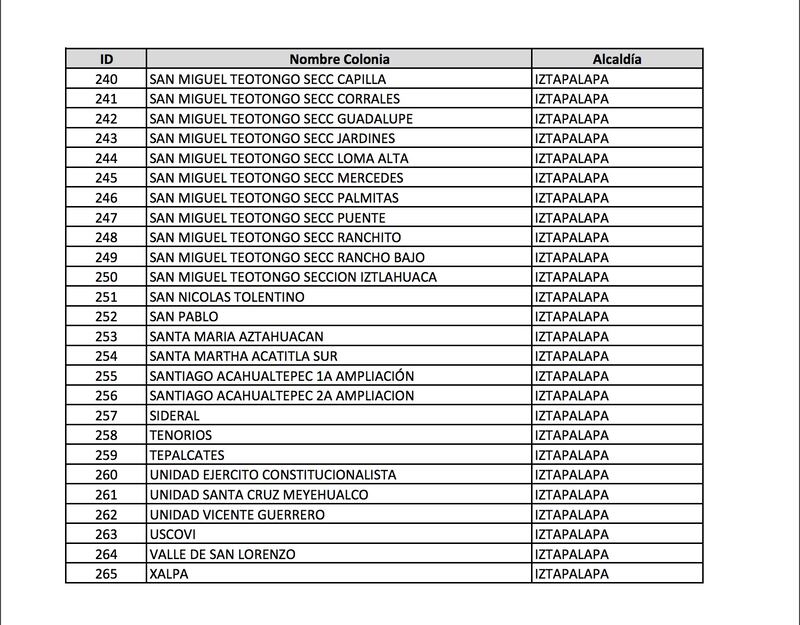 | ID | Nombre Colonia | Alcaldía |
|---|---|---|
| 240 | SAN MIGUEL TEOTONGO SECC CAPILLA | IZTAPALAPA |
| 241 | SAN MIGUEL TEOTONGO SECC CORRALES | IZTAPALAPA |
| 242 | SAN MIGUEL TEOTONGO SECC GUADALUPE | IZTAPALAPA |
| 243 | SAN MIGUEL TEOTONGO SECC JARDINES | IZTAPALAPA |
| 244 | SAN MIGUEL TEOTONGO SECC LOMA ALTA | IZTAPALAPA |
| 245 | SAN MIGUEL TEOTONGO SECC MERCEDES | IZTAPALAPA |
| 246 | SAN MIGUEL TEOTONGO SECC PALMITAS | IZTAPALAPA |
| 247 | SAN MIGUEL TEOTONGO SECC PUENTE | IZTAPALAPA |
| 248 | SAN MIGUEL TEOTONGO SECC RANCHITO | IZTAPALAPA |
| 249 | SAN MIGUEL TEOTONGO SECC RANCHO BAJO | IZTAPALAPA |
| 250 | SAN MIGUEL TEOTONGO SECCION IZTLAHUACA | IZTAPALAPA |
| 251 | SAN NICOLAS TOLENTINO | IZTAPALAPA |
| 252 | SAN PABLO | IZTAPALAPA |
| 253 | SANTA MARIA AZTAHUACAN | IZTAPALAPA |
| 254 | SANTA MARTHA ACATITLA SUR | IZTAPALAPA |
| 255 | SANTIAGO ACAHUALTEPEC 1A AMPLIACIÓN | IZTAPALAPA |
| 256 | SANTIAGO ACAHUALTEPEC 2A AMPLIACION | IZTAPALAPA |
| 257 | SIDERAL | IZTAPALAPA |
| 258 | TENORIOS | IZTAPALAPA |
| 259 | TEPALCATES | IZTAPALAPA |
| 260 | UNIDAD EJERCITO CONSTITUCIONALISTA | IZTAPALAPA |
| 261 | UNIDAD SANTA CRUZ MEYEHUALCO | IZTAPALAPA |
| 262 | UNIDAD VICENTE GUERRERO | IZTAPALAPA |
| 263 | USCOVI | IZTAPALAPA |
| 264 | VALLE DE SAN LORENZO | IZTAPALAPA |
| 265 | XALPA | IZTAPALAPA |